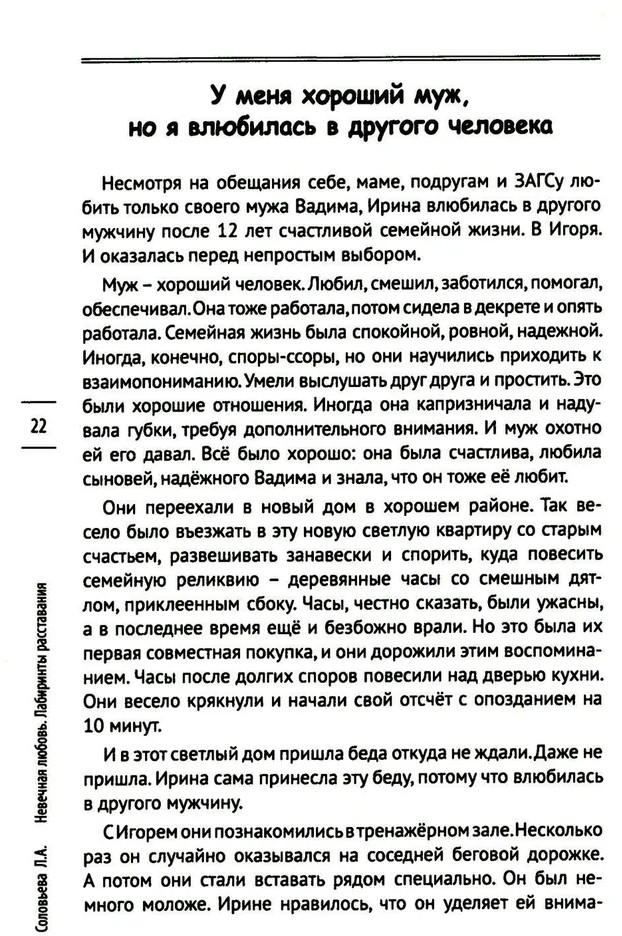 У меня хороший муж, но я влюбилась в другого человека

Несмотря на обещания себе, маме, подругам и ЗАГСу любить только своего мужа Вадима, Ирина влюбилась в другого мужчину после 12 лет счастливой семейной жизни. В Игоря. И оказалась перед непростым выбором.

Муж – хороший человек. Любил, смешил, заботился, помогал, обеспечивал. Она тоже работала, потом сидела в декрете и опять работала. Семейная жизнь была спокойной, ровной, надежной. Иногда, конечно, споры-ссоры, но они научились приходить к взаимопониманию. Умели выслушать друг друга и простить. Это были хорошие отношения. Иногда она капризничала и надувала губки, требуя дополнительного внимания. И муж охотно ей его давал. Всё было хорошо: она была счастлива, любила сыновей, надёжного Вадима и знала, что он тоже её любит.

Они переехали в новый дом в хорошем районе. Так весело было въезжать в эту новую светлую квартиру со старым счастьем, развешивать занавески и спорить, куда повесить семейную реликвию – деревянные часы со смешным дятлом, приклеенным сбоку. Часы, честно сказать, были ужасны, а в последнее время ещё и безбожно врали. Но это была их первая совместная покупка, и они дорожили этим воспоминанием. Часы после долгих споров повесили над дверью кухни. Они весело крякнули и начали свой отсчёт с опозданием на 10 минут.

И в этот светлый дом пришла беда откуда не ждали. Даже не пришла. Ирина сама принесла эту беду, потому что влюбилась в другого мужчину.

С Игорем они познакомились в тренажёрном зале. Несколько раз он случайно оказывался на соседней беговой дорожке. А потом они стали вставать рядом специально. Он был немного моложе. Ирине нравилось, что он уделяет ей внима-

22

Соловьева Л.А. Невечная любовь. Лабиринты расставания